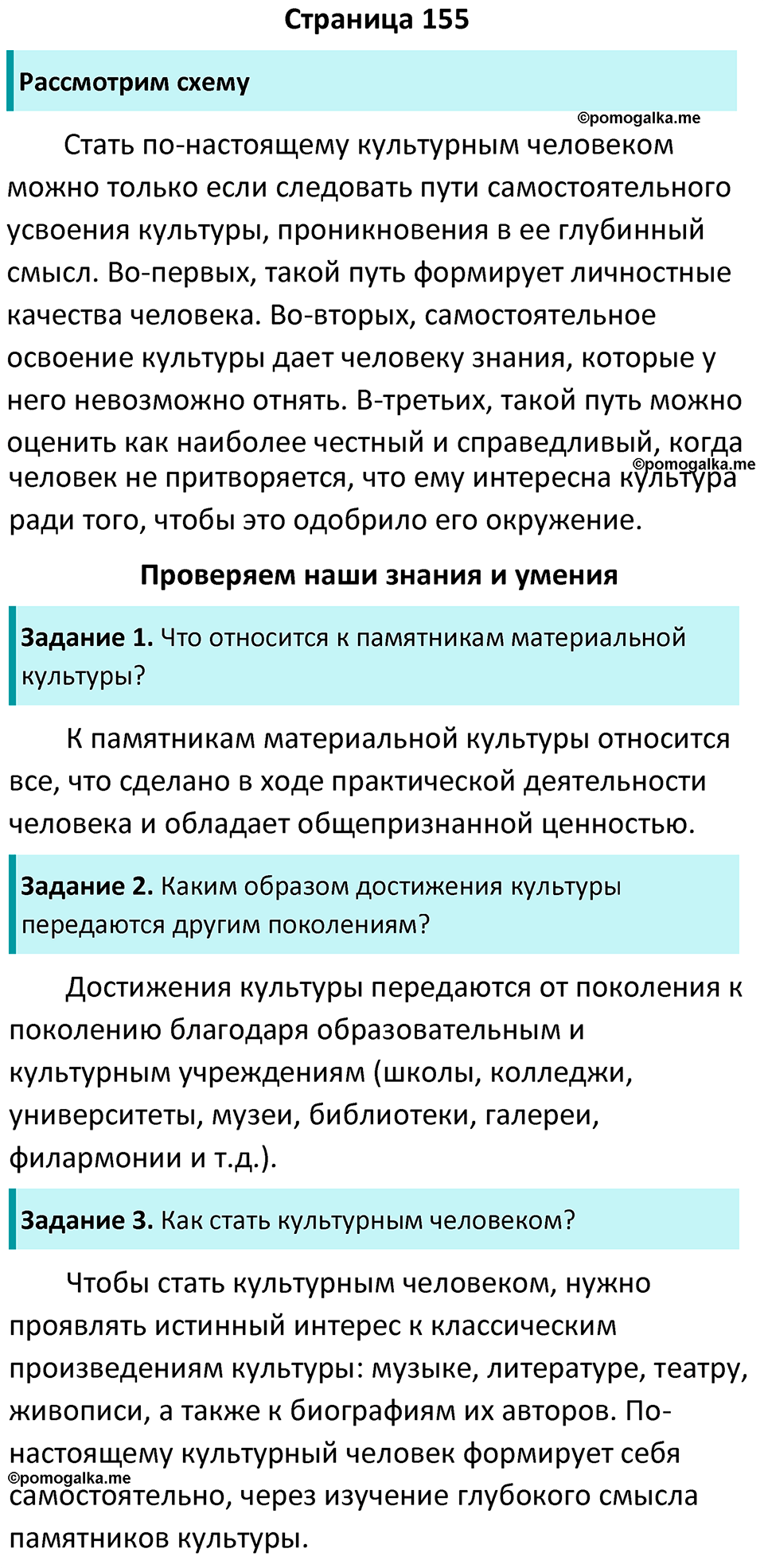 Страница 155

Рассмотрим схему

©pomogalka.me

Стать по-настоящему культурным человеком можно только если следовать пути самостоятельного усвоения культуры, проникновения в ее глубинный смысл. Во-первых, такой путь формирует личностные качества человека. Во-вторых, самостоятельное освоение культуры дает человеку знания, которые у него невозможно отнять. В-третьих, такой путь можно оценить как наиболее честный и справедливый, когда человек не притворяется, что ему интересна культура ради того, чтобы это одобрило его окружение.

©pomogalka.me

Проверяем наши знания и умения

Задание 1. Что относится к памятникам материальной культуры?

К памятникам материальной культуры относится все, что сделано в ходе практической деятельности человека и обладает общепризнанной ценностью.

Задание 2. Каким образом достижения культуры передаются другим поколениям?

Достижения культуры передаются от поколения к поколению благодаря образовательным и культурным учреждениям (школы, колледжи, университеты, музеи, библиотеки, галереи, филармонии и т.д.).

Задание 3. Как стать культурным человеком?

Чтобы стать культурным человеком, нужно проявлять истинный интерес к классическим произведениям культуры: музыке, литературе, театру, живописи, а также к биографиям их авторов. По-настоящему культурный человек формирует себя самостоятельно, через изучение глубокого смысла памятников культуры.

©pomogalka.me